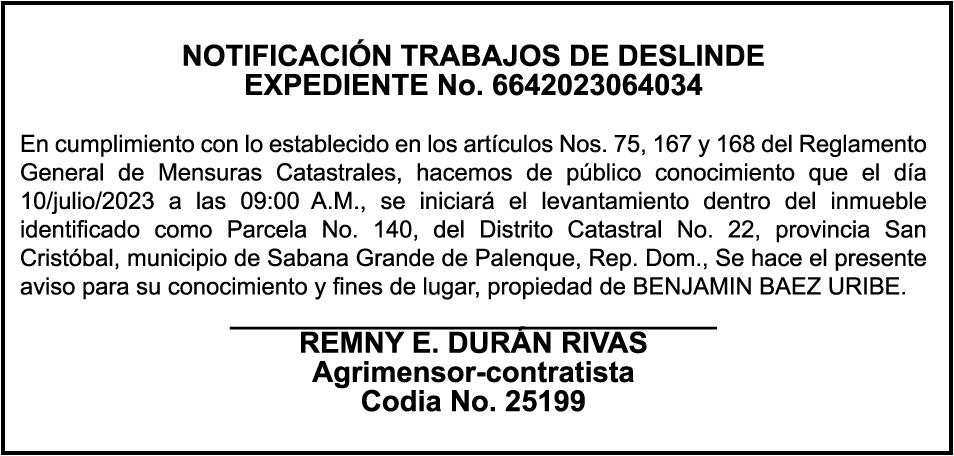 NOTIFICACIÓN TRABAJOS DE DESLINDE
EXPEDIENTE No. 6642023064034

En cumplimiento con lo establecido en los artículos Nos. 75, 167 y 168 del Reglamento General de Mensuras Catastrales, hacemos de público conocimiento que el día 10/julio/2023 a las 09:00 A.M., se iniciará el levantamiento dentro del inmueble identificado como Parcela No. 140, del Distrito Catastral No. 22, provincia San Cristóbal, municipio de Sabana Grande de Palenque, Rep. Dom., Se hace el presente aviso para su conocimiento y fines de lugar, propiedad de BENJAMIN BAEZ URIBE.

____
REMNY E. DURÁN RIVAS
Agrimensor-contratista
Codia No. 25199